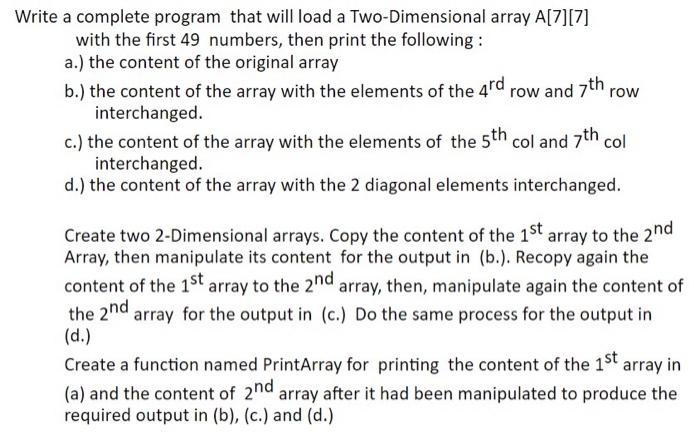 Write a complete program that will load a Two-Dimensional array A[7][7] with the first 49 numbers, then print the following :

a.) the content of the original array

b.) the content of the array with the elements of the $4^{rd}$ row and $7^{th}$ row interchanged.

c.) the content of the array with the elements of the $5^{th}$ col and $7^{th}$ col interchanged.

d.) the content of the array with the 2 diagonal elements interchanged.

Create two 2-Dimensional arrays. Copy the content of the $1^{st}$ array to the $2^{nd}$ Array, then manipulate its content for the output in (b.). Recopy again the content of the $1^{st}$ array to the $2^{nd}$ array, then, manipulate again the content of the $2^{nd}$ array for the output in (c.) Do the same process for the output in (d.)

Create a function named PrintArray for printing the content of the $1^{st}$ array in (a) and the content of $2^{nd}$ array after it had been manipulated to produce the required output in (b), (c.) and (d.)